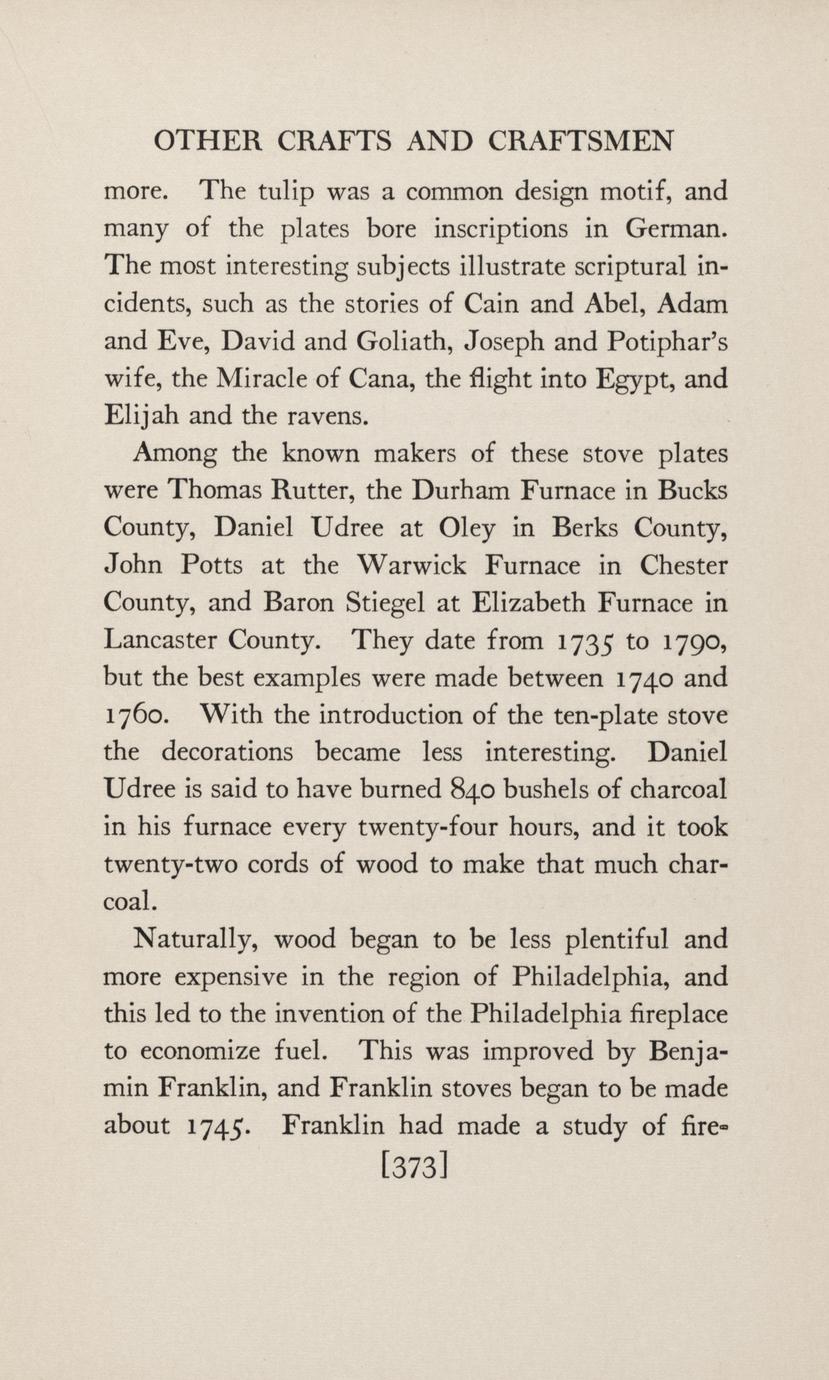 OTHER CRAFTS AND CRAFTSMEN

more. The tulip was a common design motif, and many of the plates bore inscriptions in German. The most interesting subjects illustrate scriptural incidents, such as the stories of Cain and Abel, Adam and Eve, David and Goliath, Joseph and Potiphar's wife, the Miracle of Cana, the flight into Egypt, and Elijah and the ravens.

Among the known makers of these stove plates were Thomas Rutter, the Durham Furnace in Bucks County, Daniel Udree at Oley in Berks County, John Potts at the Warwick Furnace in Chester County, and Baron Stiegel at Elizabeth Furnace in Lancaster County. They date from 1735 to 1790, but the best examples were made between 1740 and 1760. With the introduction of the ten-plate stove the decorations became less interesting. Daniel Udree is said to have burned 840 bushels of charcoal in his furnace every twenty-four hours, and it took twenty-two cords of wood to make that much charcoal.

Naturally, wood began to be less plentiful and more expensive in the region of Philadelphia, and this led to the invention of the Philadelphia fireplace to economize fuel. This was improved by Benjamin Franklin, and Franklin stoves began to be made about 1745. Franklin had made a study of fire-

[373]